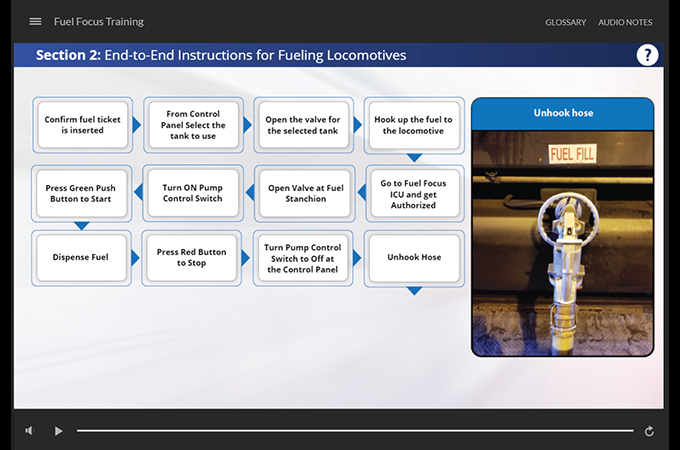 Fuel Focus Training

GLOSSARY AUDIO NOTES

Section 2: End-to-End Instructions for Fueling Locomotives

?

Confirm fuel ticket is inserted

From Control Panel Select the tank to use

Open the valve for the selected tank

Hook up the fuel to the locomotive

Go to Fuel Focus ICU and get Authorized

Open Valve at Fuel Stanchion

Turn ON Pump Control Switch

Press Green Push Button to Start

Dispense Fuel

Press Red Button to Stop

Turn Pump Control Switch to Off at the Control Panel

Unhook Hose

Unhook hose

FUEL FILL